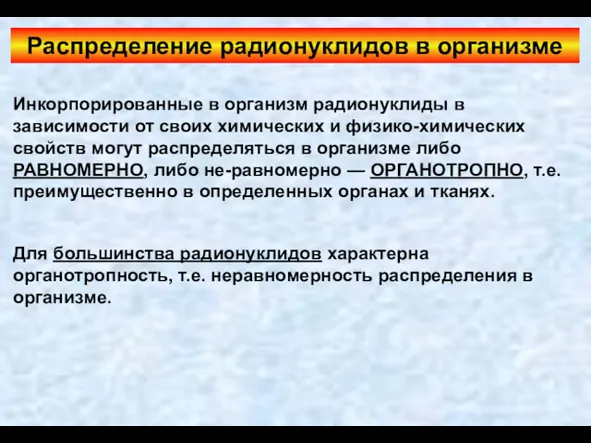 Распределение радионуклидов в организме

Инкорпорированные в организм радионуклиды в зависимости от своих химических и физико-химических свойств могут распределяться в организме либо РАВНОМЕРНО, либо не-равномерно — ОРГАНОТРОПНО, т.е. преимущественно в определенных органах и тканях.

Для большинства радионуклидов характерна органотропность, т.е. неравномерность распределения в организме.